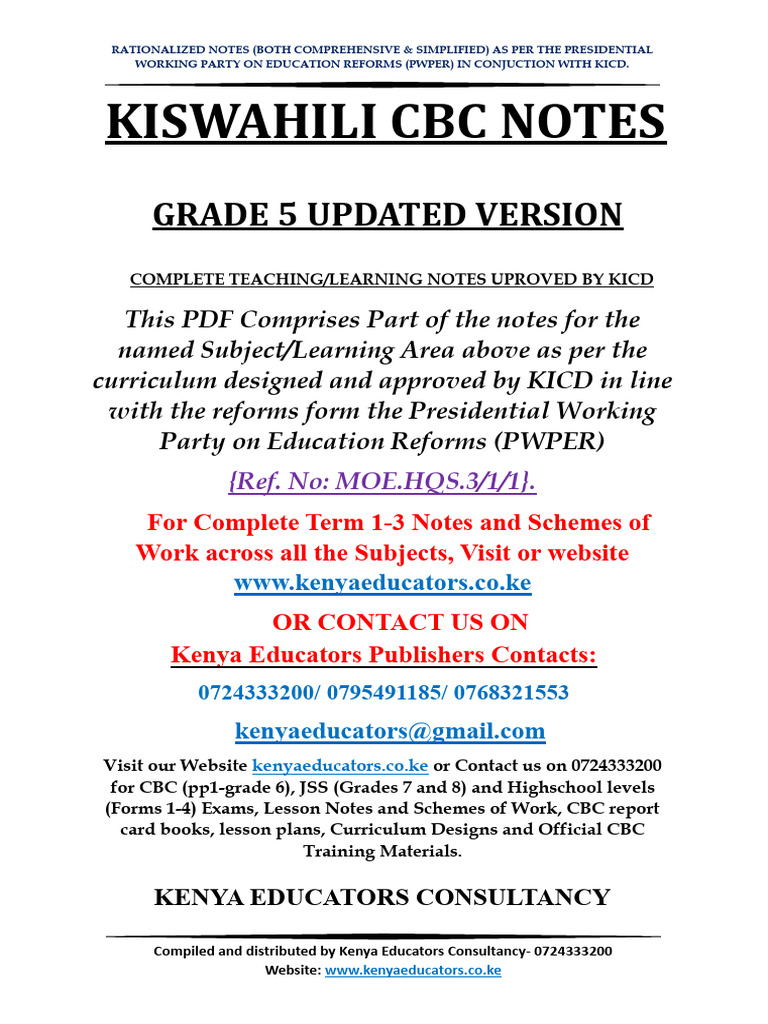 RATIONALIZED NOTES (BOTH COMPREHENSIVE & SIMPLIFIED) AS PER THE PRESIDENTIAL WORKING PARTY ON EDUCATION REFORMS (PWPER) IN CONJUCTION WITH KICD.

KISWAHILI CBC NOTES

GRADE 5 UPDATED VERSION

COMPLETE TEACHING/LEARNING NOTES UPROVED BY KICD

This PDF Comprises Part of the notes for the named Subject/Learning Area above as per the curriculum designed and approved by KICD in line with the reforms form the Presidential Working Party on Education Reforms (PWPER)

{Ref. No: MOE.HQS.3/1/1}.

For Complete Term 1-3 Notes and Schemes of Work across all the Subjects, Visit or website www.kenyaeducators.co.ke

OR CONTACT US ON

Kenya Educators Publishers Contacts:

0724333200/ 0795491185/ 0768321553

kenyaeducators@gmail.com

Visit our Website kenyaeducators.co.ke or Contact us on 0724333200 for CBC (pp1-grade 6), JSS (Grades 7 and 8) and Highschool levels (Forms 1-4) Exams, Lesson Notes and Schemes of Work, CBC report card books, lesson plans, Curriculum Designs and Official CBC Training Materials.

KENYA EDUCATORS CONSULTANCY

Compiled and distributed by Kenya Educators Consultancy- 0724333200
Website: www.kenyaeducators.co.ke